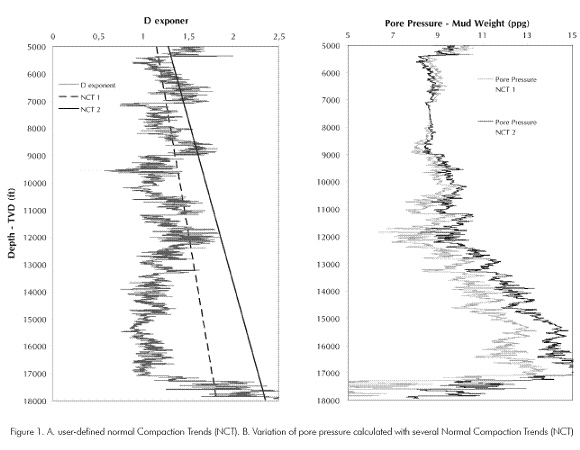 D exponer

0
0,5
1
1,5
2
2,5

Depth - TVD (ft)

5000
6000
7000
8000
9000
10000
11000
12000
13000
14000
15000
16000
17000
18000

D exponent
NCT 1
NCT 2

Pore Pressure - Mud Weight (ppg)

5
7
9
11
13
15

5000
6000
7000
8000
9000
10000
11000
12000
13000
14000
15000
16000
17000
18000

Pore Pressure NCT 1
Pore Pressure NCT 2

Figure 1. A. user-defined normal Compaction Trends (NCT). B. Variation of pore pressure calculated with several Normal Compaction Trends (NCT)